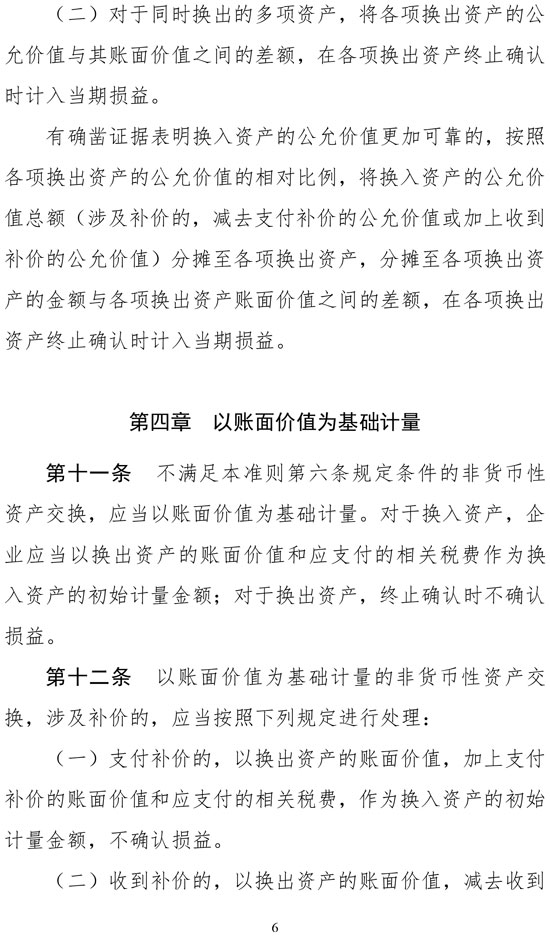 （二）对于同时换出的多项资产，将各项换出资产的公允价值与其账面价值之间的差额，在各项换出资产终止确认时计入当期损益。

有确凿证据表明换入资产的公允价值更加可靠的，按照各项换出资产的公允价值的相对比例，将换入资产的公允价值总额（涉及补价的，减去支付补价的公允价值或加上收到补价的公允价值）分摊至各项换出资产，分摊至各项换出资产的金额与各项换出资产账面价值之间的差额，在各项换出资产终止确认时计入当期损益。

第四章　以账面价值为基础计量

第十一条　不满足本准则第六条规定条件的非货币性资产交换，应当以账面价值为基础计量。对于换入资产，企业应当以换出资产的账面价值和应支付的相关税费作为换入资产的初始计量金额；对于换出资产，终止确认时不确认损益。

第十二条　以账面价值为基础计量的非货币性资产交换，涉及补价的，应当按照下列规定进行处理：

（一）支付补价的，以换出资产的账面价值，加上支付补价的账面价值和应支付的相关税费，作为换入资产的初始计量金额，不确认损益。

（二）收到补价的，以换出资产的账面价值，减去收到

6